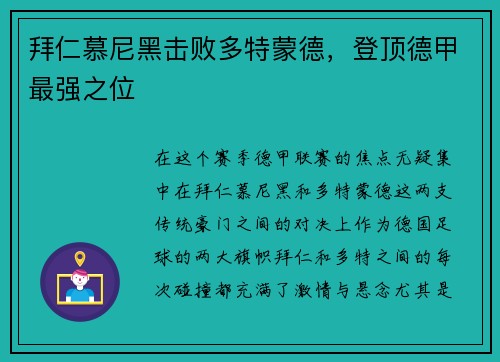 拜仁慕尼黑击败多特蒙德，登顶德甲最强之位

在这个赛季德甲联赛的焦点无疑集中在拜仁慕尼黑和多特蒙德这两支传统豪门之间的对决上作为德国足球的两大旗帜拜仁和多特之间的每次碰撞都充满了激情与悬念尤其是